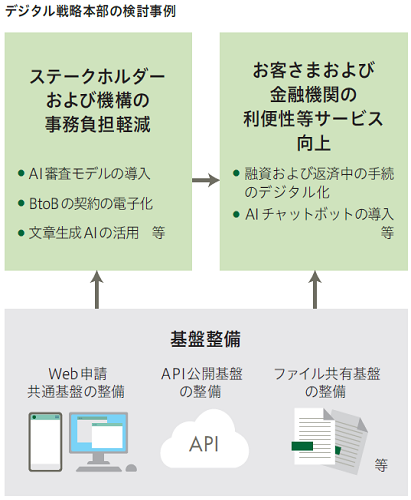 デジタル戦略本部の検討事例

ステークホルダーおよび機構の事務負担軽減

● AI審査モデルの導入
● BtoBの契約の電子化
● 文章生成AIの活用　等

お客さまおよび金融機関の利便性等サービス向上

● 融資および返済中の手続のデジタル化
● AIチャットボットの導入　等

基盤整備

Web申請共通基盤の整備

API公開基盤の整備

API

ファイル共有基盤の整備

等